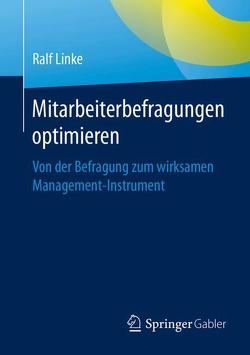 Ralf Linke

Mitarbeiterbefragungen optimieren

Von der Befragung zum wirksamen Management-Instrument

Springer Gabler